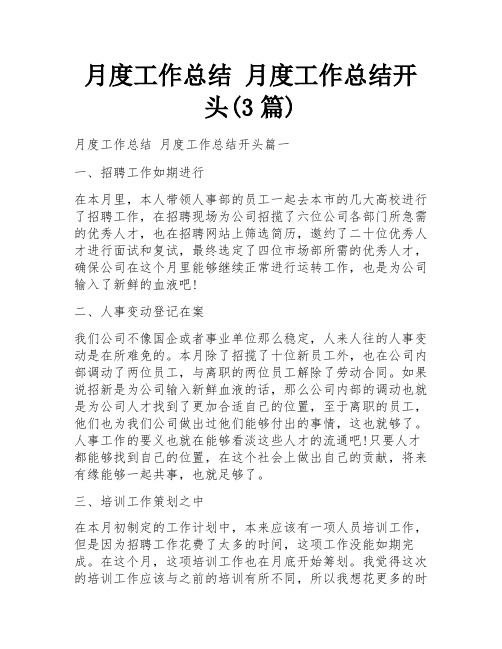 月度工作总结 月度工作总结开头(3篇)

月度工作总结 月度工作总结开头篇一

一、招聘工作如期进行

在本月里，本人带领人事部的员工一起去本市的几大高校进行了招聘工作，在招聘现场为公司招揽了六位公司各部门所急需的优秀人才，也在招聘网站上筛选简历，邀约了二十位优秀人才进行面试和复试，最终选定了四位市场部所需的优秀人才，确保公司在这个月里能够继续正常进行运转工作，也是为公司输入了新鲜的血液吧!

二、人事变动登记在案

我们公司不像国企或者事业单位那么稳定，人来人往的人事变动是在所难免的。本月除了招揽了十位新员工外，也在公司内部调动了两位员工，与离职的两位员工解除了劳动合同。如果说招新是为公司输入新鲜血液的话，那么公司内部的调动也就是为公司人才找到了更加合适自己的位置，至于离职的员工，他们也为我们公司做出过他们能够付出的事情，这也就够了。人事工作的要义也就在能够看淡这些人才的流通吧!只要人才都能够找到自己的位置，在这个社会上做出自己的贡献，将来有缘能够一起共事，也就足够了。

三、培训工作策划之中

在本月初制定的工作计划中，本来应该有一项人员培训工作，但是因为招聘工作花费了太多的时间，这项工作没能如期完成。在这个月，这项培训工作也在月底开始筹划。我觉得这次的培训工作应该与之前的培训有所不同，所以我想花更多的时